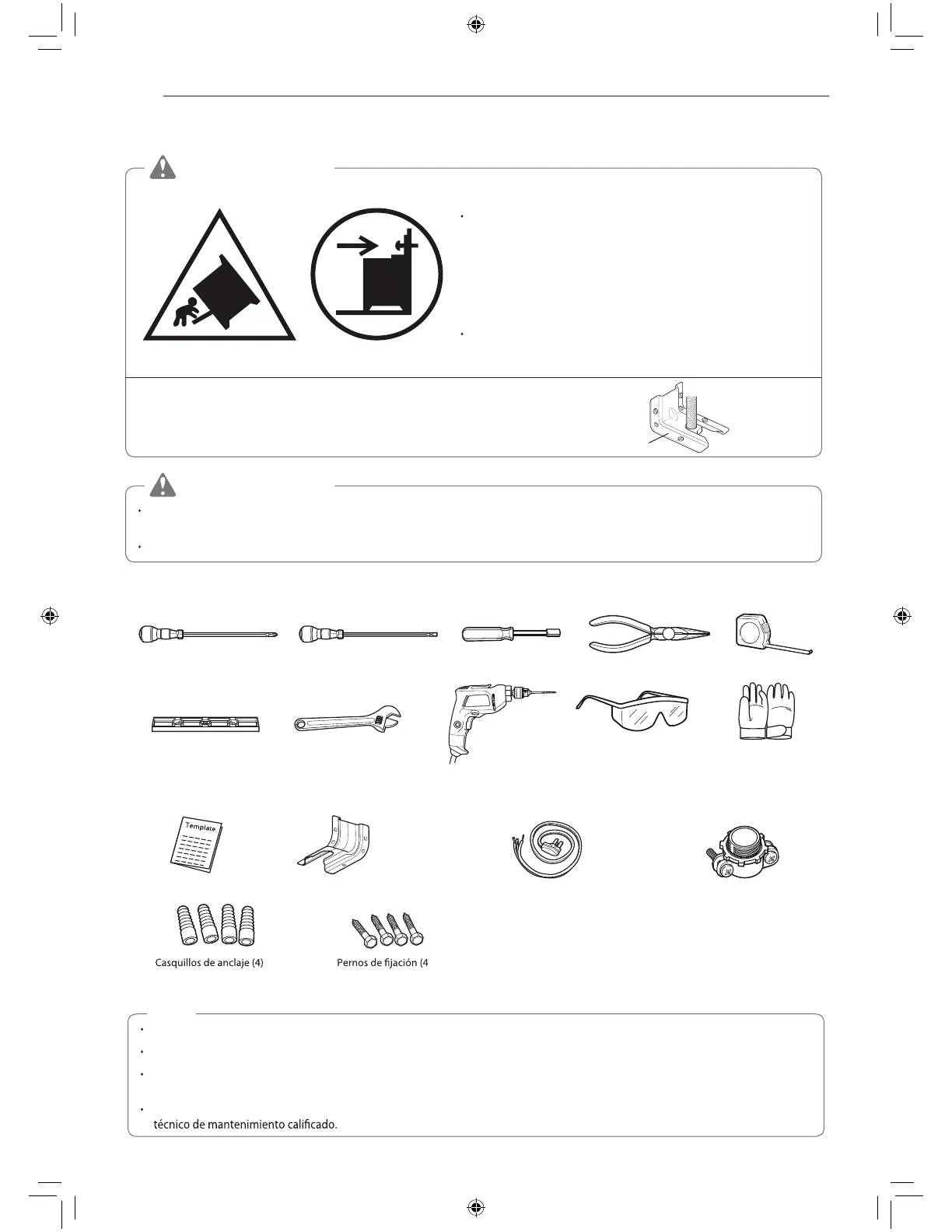 Template

Casquillos de anclaje (4)

Pernos de fijación (4

técnico de mantenimiento calificado.